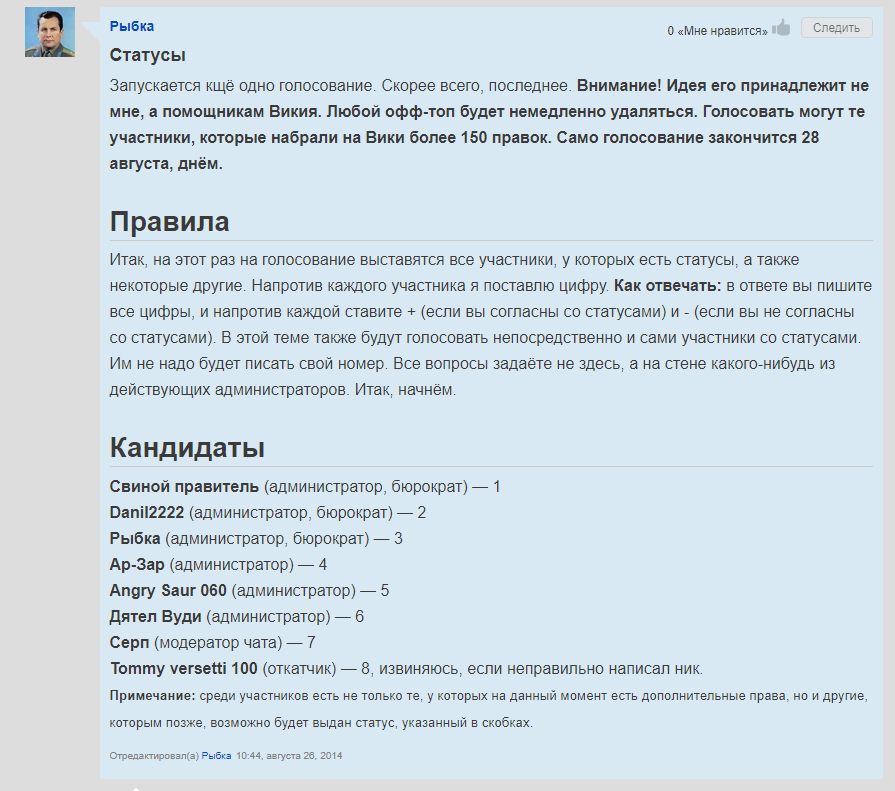 Рыбка

0 «Мне нравится» Следить

Статусы

Запускается кщё одно голосование. Скорее всего, последнее. Внимание! Идея его принадлежит не мне, а помощникам Викия. Любой офф-топ будет немедленно удаляться. Голосовать могут те участники, которые набрали на Вики более 150 правок. Само голосование закончится 28 августа, днём.

Правила

Итак, на этот раз на голосование выставятся все участники, у которых есть статусы, а также некоторые другие. Напротив каждого участника я поставлю цифру. Как отвечать: в ответе вы пишите все цифры, и напротив каждой ставите + (если вы согласны со статусами) и - (если вы не согласны со статусами). В этой теме также будут голосовать непосредственно и сами участники со статусами. Им не надо будет писать свой номер. Все вопросы задаёте не здесь, а на стене какого-нибудь из действующих администраторов. Итак, начнём.

Кандидаты

Свиной правитель (администратор, бюрократ) — 1
Danil2222 (администратор, бюрократ) — 2
Рыбка (администратор, бюрократ) — 3
Ар-Зар (администратор) — 4
Angry Saur 060 (администратор) — 5
Дятел Вуди (администратор) — 6
Серп (модератор чата) — 7
Tommy versetti 100 (откатчик) — 8, извиняюсь, если неправильно написал ник.
Примечание: среди участников есть не только те, у которых на данный момент есть дополнительные права, но и другие, которым позже, возможно будет выдан статус, указанный в скобках.

Отредактировал(а) Рыбка 10:44, августа 26, 2014